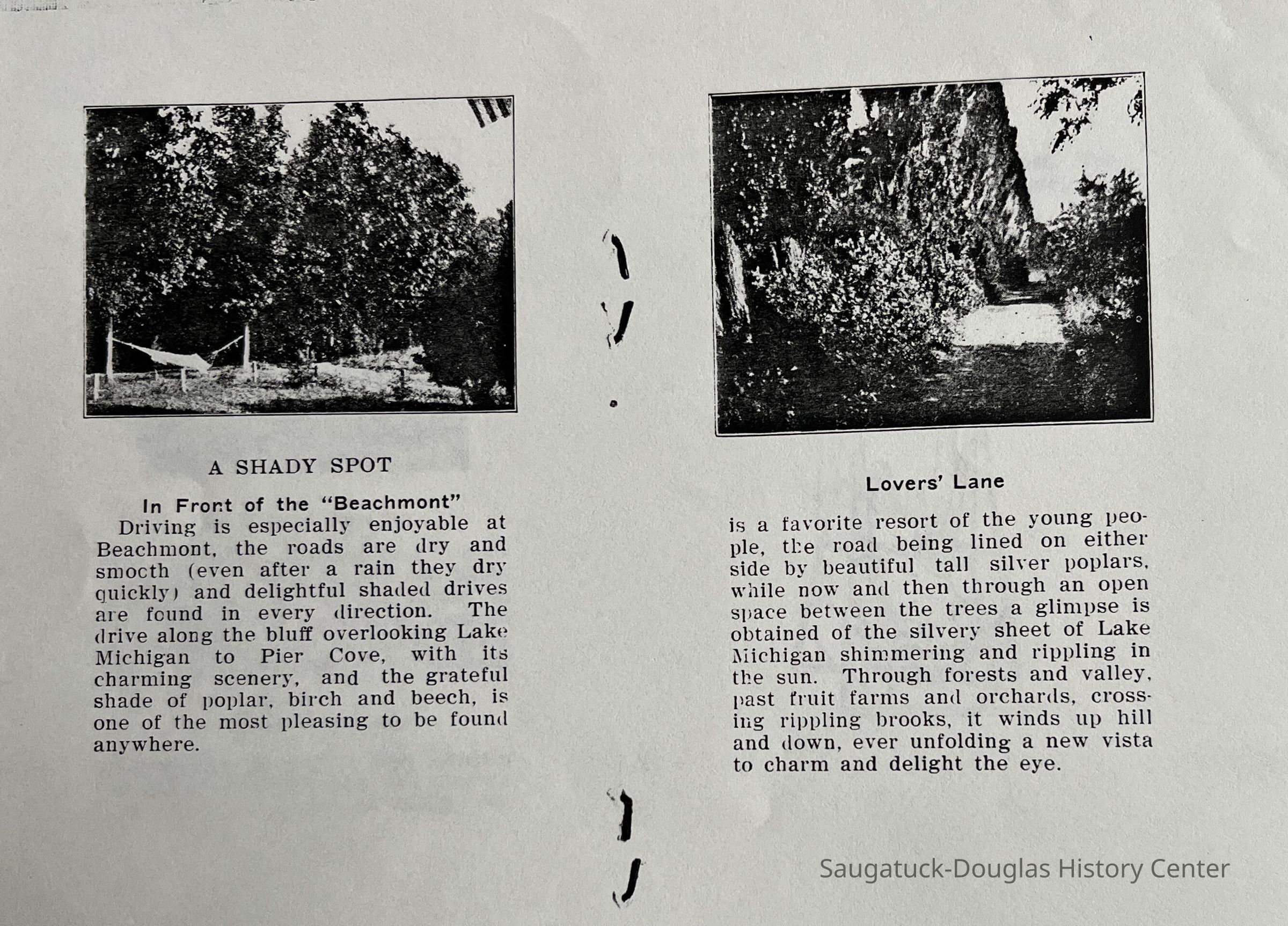 A SHADY SPOT

In Front of the "Beachmont"

Driving is especially enjoyable at Beachmont, the roads are dry and smooth (even after a rain they dry quickly) and delightful shaded drives are found in every direction. The drive along the bluff overlooking Lake Michigan to Pier Cove, with its charming scenery, and the grateful shade of poplar, birch and beech, is one of the most pleasing to be found anywhere.

Lovers' Lane

is a favorite resort of the young people, the road being lined on either side by beautiful tall silver poplars, while now and then through an open space between the trees a glimpse is obtained of the silvery sheet of Lake Michigan shimmering and rippling in the sun. Through forests and valley, past fruit farms and orchards, crossing rippling brooks, it winds up hill and down, ever unfolding a new vista to charm and delight the eye.

Saugatuck-Douglas History Center